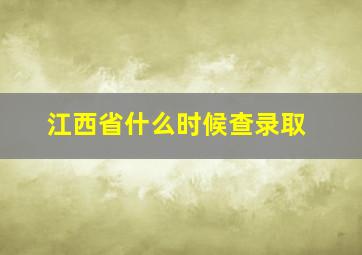 江西省什么时候查录取